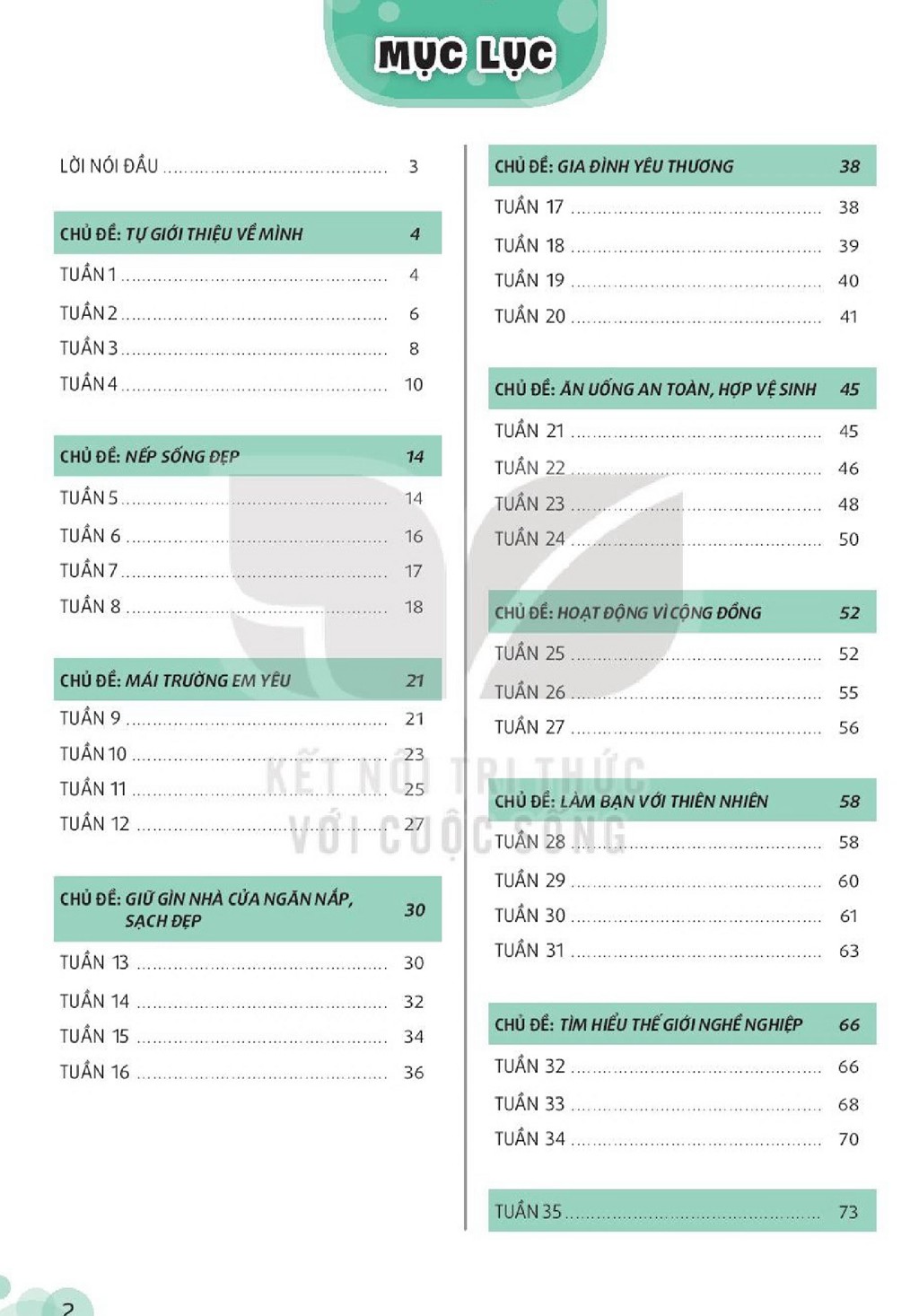 MỤC LỤC

LỜI NÓI ĐẦU 3

CHỦ ĐỀ: TỰ GIỚI THIỆU VỀ MÌNH 4
TUẦN 1 4
TUẦN 2 6
TUẦN 3 8
TUẦN 4 10

CHỦ ĐỀ: NẾP SỐNG ĐẸP 14
TUẦN 5 14
TUẦN 6 16
TUẦN 7 17
TUẦN 8 18

CHỦ ĐỀ: MÁI TRƯỜNG EM YÊU 21
TUẦN 9 21
TUẦN 10 23
TUẦN 11 25
TUẦN 12 27

CHỦ ĐỀ: GIỮ GÌN NHÀ CỬA NGĂN NẮP, SẠCH ĐẸP 30
TUẦN 13 30
TUẦN 14 32
TUẦN 15 34
TUẦN 16 36

CHỦ ĐỀ: GIA ĐÌNH YÊU THƯƠNG 38
TUẦN 17 38
TUẦN 18 39
TUẦN 19 40
TUẦN 20 41

CHỦ ĐỀ: ĂN UỐNG AN TOÀN, HỢP VỆ SINH 45
TUẦN 21 45
TUẦN 22 46
TUẦN 23 48
TUẦN 24 50

CHỦ ĐỀ: HOẠT ĐỘNG VÌ CỘNG ĐỒNG 52
TUẦN 25 52
TUẦN 26 55
TUẦN 27 56

CHỦ ĐỀ: LÀM BẠN VỚI THIÊN NHIÊN 58
TUẦN 28 58
TUẦN 29 60
TUẦN 30 61
TUẦN 31 63

CHỦ ĐỀ: TÌM HIỂU THẾ GIỚI NGHỀ NGHIỆP 66
TUẦN 32 66
TUẦN 33 68
TUẦN 34 70

TUẦN 35 73

2

KẾT NỐI TRI THỨC
VỚI CUỘC SỐNG